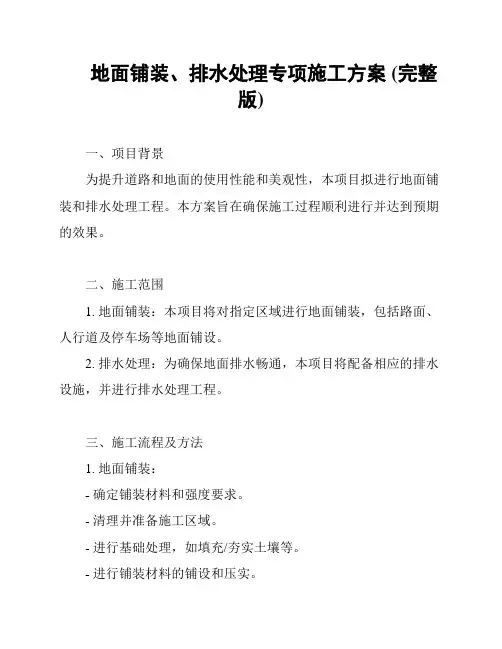 地面铺装、排水处理专项施工方案 (完整版)

一、项目背景

为提升道路和地面的使用性能和美观性，本项目拟进行地面铺装和排水处理工程。本方案旨在确保施工过程顺利进行并达到预期的效果。

二、施工范围

1. 地面铺装：本项目将对指定区域进行地面铺装，包括路面、人行道及停车场等地面铺设。

2. 排水处理：为确保地面排水畅通，本项目将配备相应的排水设施，并进行排水处理工程。

三、施工流程及方法

1. 地面铺装：

- 确定铺装材料和强度要求。

- 清理并准备施工区域。

- 进行基础处理，如填充/夯实土壤等。

- 进行铺装材料的铺设和压实。